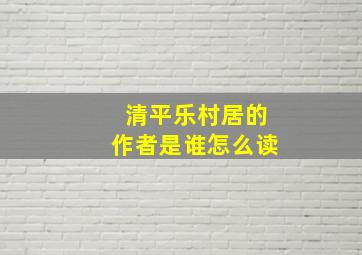 清平乐村居的
作者是谁怎么读